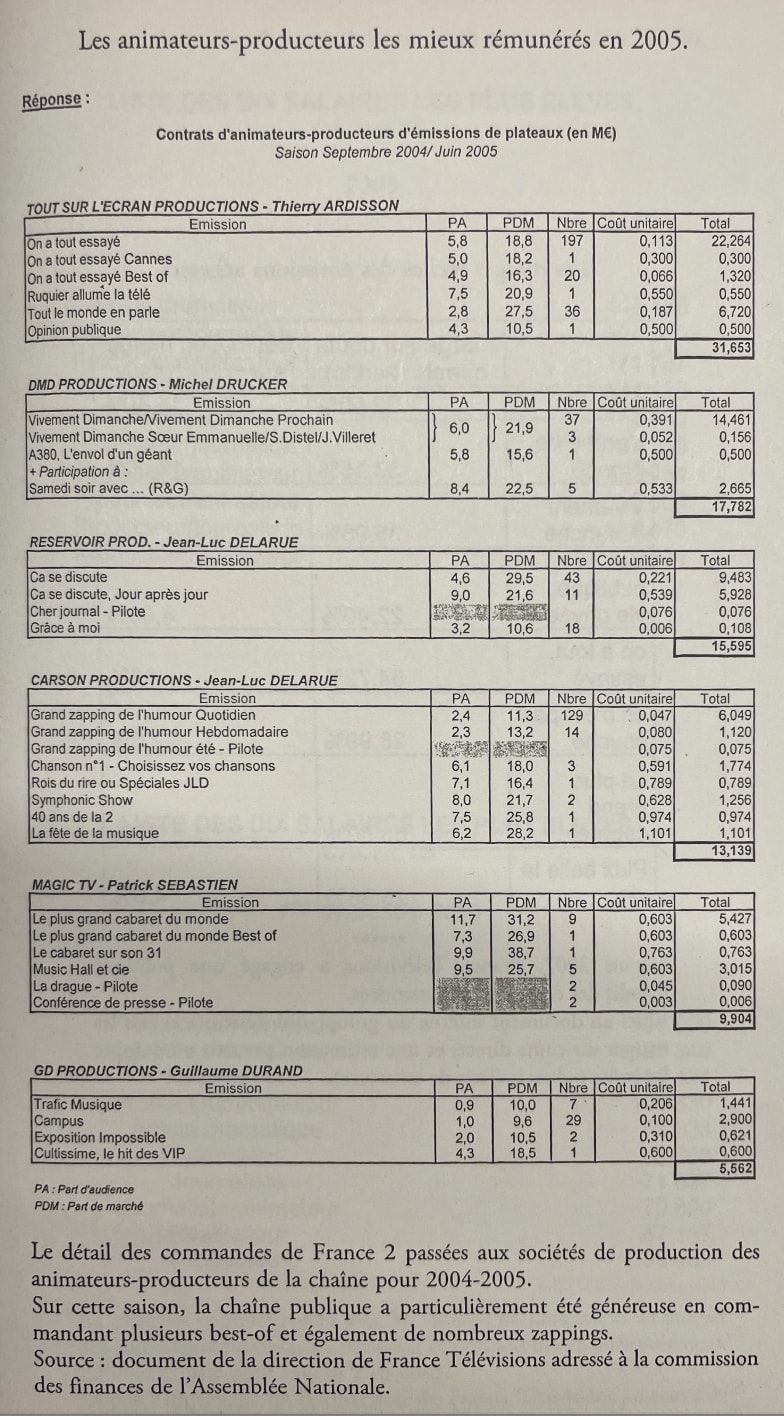 Les animateurs-producteurs les mieux rémunérés en 2005.

Réponse :

Contrats d'animateurs-producteurs d'émissions de plateaux (en M€)
Saison Septembre 2004/ Juin 2005

TOUT SUR L'ECRAN PRODUCTIONS - Thierry ARDISSON

| Emission | PA | PDM | Nbre | Coût unitaire | Total |
|---|---|---|---|---|---|
| On a tout essayé | 5,8 | 18,8 | 197 | 0,113 | 22,264 |
| On a tout essayé Cannes | 5,0 | 18,2 | 1 | 0,300 | 0,300 |
| On a tout essayé Best of | 4,9 | 16,3 | 20 | 0,066 | 1,320 |
| Ruquier allume la télé | 7,5 | 20,9 | 1 | 0,550 | 0,550 |
| Tout le monde en parle | 2,8 | 27,5 | 36 | 0,187 | 6,720 |
| Opinion publique | 4,3 | 10,5 | 1 | 0,500 | 0,500 |
| | | | | | 31,653 |

DMD PRODUCTIONS - Michel DRUCKER

| Emission | PA | PDM | Nbre | Coût unitaire | Total |
|---|---|---|---|---|---|
| Vivement Dimanche/Vivement Dimanche Prochain | 6,0 | 21,9 | 37 | 0,391 | 14,461 |
| Vivement Dimanche Sœur Emmanuelle/S.Distel/J.Villeret | | | 3 | 0,052 | 0,156 |
| A380, L'envol d'un géant | 5,8 | 15,6 | 1 | 0,500 | 0,500 |
| + Participation à : | | | | | |
| Samedi soir avec ... (R&G) | 8,4 | 22,5 | 5 | 0,533 | 2,665 |
| | | | | | 17,782 |

RESERVOIR PROD. - Jean-Luc DELARUE

| Emission | PA | PDM | Nbre | Coût unitaire | Total |
|---|---|---|---|---|---|
| Ca se discute | 4,6 | 29,5 | 43 | 0,221 | 9,483 |
| Ca se discute, Jour après jour | 9,0 | 21,6 | 11 | 0,539 | 5,928 |
| Cher journal - Pilote | | | | 0,076 | 0,076 |
| Grâce à moi | 3,2 | 10,6 | 18 | 0,006 | 0,108 |
| | | | | | 15,595 |

CARSON PRODUCTIONS - Jean-Luc DELARUE

| Emission | PA | PDM | Nbre | Coût unitaire | Total |
|---|---|---|---|---|---|
| Grand zapping de l'humour Quotidien | 2,4 | 11,3 | 129 | 0,047 | 6,049 |
| Grand zapping de l'humour Hebdomadaire | 2,3 | 13,2 | 14 | 0,080 | 1,120 |
| Grand zapping de l'humour été - Pilote | | | | 0,075 | 0,075 |
| Chanson n°1 - Choisissez vos chansons | 6,1 | 18,0 | 3 | 0,591 | 1,774 |
| Rois du rire ou Spéciales JLD | 7,1 | 16,4 | 1 | 0,789 | 0,789 |
| Symphonic Show | 8,0 | 21,7 | 2 | 0,628 | 1,256 |
| 40 ans de la 2 | 7,5 | 25,8 | 1 | 0,974 | 0,974 |
| La fête de la musique | 6,2 | 28,2 | 1 | 1,101 | 1,101 |
| | | | | | 13,139 |

MAGIC TV - Patrick SEBASTIEN

| Emission | PA | PDM | Nbre | Coût unitaire | Total |
|---|---|---|---|---|---|
| Le plus grand cabaret du monde | 11,7 | 31,2 | 9 | 0,603 | 5,427 |
| Le plus grand cabaret du monde Best of | 7,3 | 26,9 | 1 | 0,603 | 0,603 |
| Le cabaret sur son 31 | 9,9 | 38,7 | 1 | 0,763 | 0,763 |
| Music Hall et cie | 9,5 | 25,7 | 5 | 0,603 | 3,015 |
| La drague - Pilote | | | 2 | 0,045 | 0,090 |
| Conférence de presse - Pilote | | | 2 | 0,003 | 0,006 |
| | | | | | 9,904 |

GD PRODUCTIONS - Guillaume DURAND

| Emission | PA | PDM | Nbre | Coût unitaire | Total |
|---|---|---|---|---|---|
| Trafic Musique | 0,9 | 10,0 | 7 | 0,206 | 1,441 |
| Campus | 1,0 | 9,6 | 29 | 0,100 | 2,900 |
| Exposition Impossible | 2,0 | 10,5 | 2 | 0,310 | 0,621 |
| Cultissime, le hit des VIP | 4,3 | 18,5 | 1 | 0,600 | 0,600 |
| | | | | | 5,562 |

PA : Part d'audience
PDM : Part de marché

Le détail des commandes de France 2 passées aux sociétés de production des animateurs-producteurs de la chaîne pour 2004-2005.
Sur cette saison, la chaîne publique a particulièrement été généreuse en commandant plusieurs best-of et également de nombreux zappings.
Source : document de la direction de France Télévisions adressé à la commission des finances de l'Assemblée Nationale.